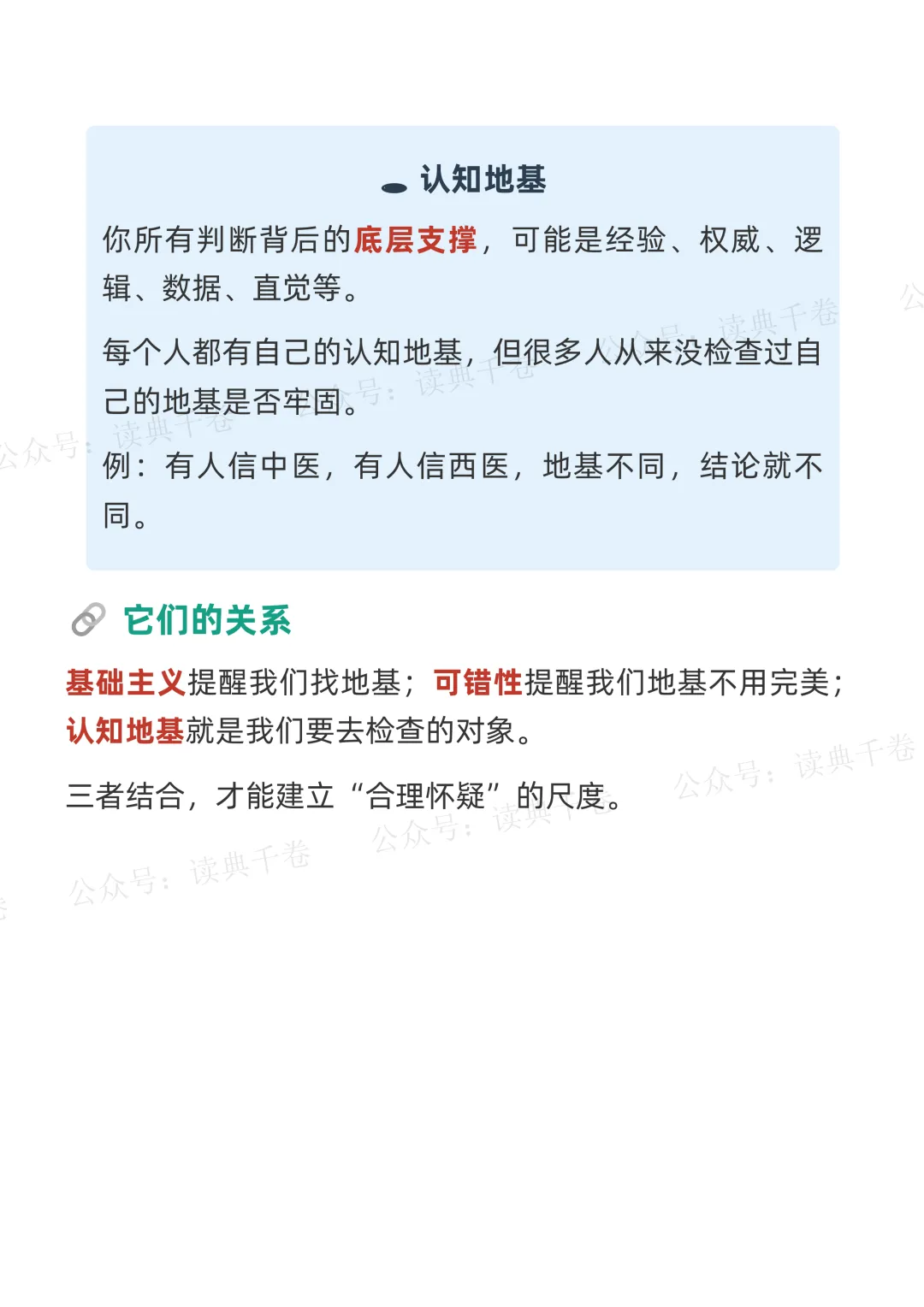 认知地基

你所有判断背后的底层支撑，可能是经验、权威、逻辑、数据、直觉等。

每个人都有自己的认知地基，但很多人从来没检查过自己的地基是否牢固。

例：有人信中医，有人信西医，地基不同，结论就不同。

它们的关系

基础主义提醒我们找地基；可错性提醒我们地基不用完美；认知地基就是我们要去检查的对象。

三者结合，才能建立“合理怀疑”的尺度。

公众号：读典千卷